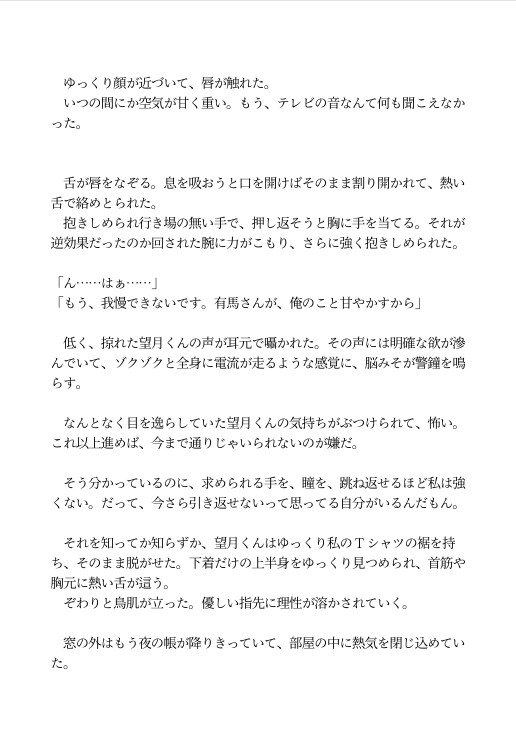 ゆっくり顔が近づいて、唇が触れた。
いつの間にか空気が甘く重い。もう、テレビの音なんて何も聞こえなかった。

舌が唇をなぞる。息を吸おうと口を開けばそのまま割り開かれて、熱い舌で絡めとられた。
抱きしめられ行き場の無い手で、押し返そうと胸に手を当てる。それが逆効果だったのか回された腕に力がこもり、さらに強く抱きしめられた。

「ん……はぁ……」
「もう、我慢できないです。有馬さんが、俺のこと甘やかすから」

低く、掠れた望月くんの声が耳元で囁かれた。その声には明確な欲が滲んでいて、ゾクゾクと全身に電流が走るような感覚に、脳みそが警鐘を鳴らす。

なんとなく目を逸らしていた望月くんの気持ちがぶつけられて、怖い。これ以上進めば、今まで通りじゃいられないのが嫌だ。

そう分かっているのに、求められる手を、瞳を、跳ね返せるほど私は強くない。だって、今さら引き返せないって思ってる自分がいるんだもん。

それを知ってか知らずか、望月くんはゆっくり私のＴシャツの裾を持ち、そのまま脱がせた。下着だけの上半身をゆっくり見つめられ、首筋や胸元に熱い舌が這う。
ぞわりと鳥肌が立った。優しい指先に理性が溶かされていく。

窓の外はもう夜の帳が降りきっていて、部屋の中に熱気を閉じ込めていた。